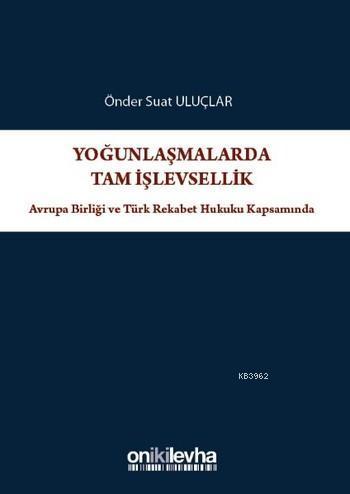 Önder Suat ULUÇLAR

YOĞUNLAŞMALARDA TAM İŞLEVSELLİK

Avrupa Birliği ve Türk Rekabet Hukuku Kapsamında

KB3962

onikilevha